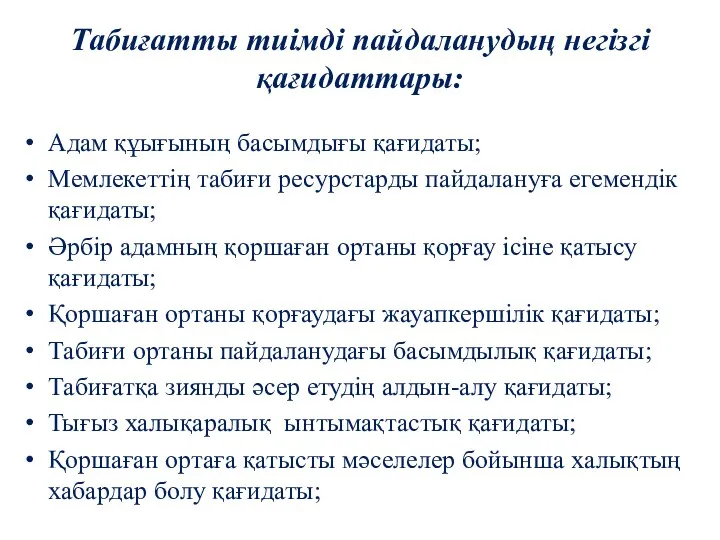 Табиғатты тиімді пайдаланудың негізгі қағидаттары:

• Адам құығының басымдығы қағидаты;
• Мемлекеттің табиғи ресурстарды пайдалануға егемендік қағидаты;
• Әрбір адамның қоршаған ортаны қорғау ісіне қатысу қағидаты;
• Қоршаған ортаны қорғаудағы жауапкершілік қағидаты;
• Табиғи ортаны пайдаланудағы басымдылық қағидаты;
• Табиғатқа зиянды әсер етудің алдын-алу қағидаты;
• Тығыз халықаралық ынтымақтастық қағидаты;
• Қоршаған ортаға қатысты мәселелер бойынша халықтың хабардар болу қағидаты;